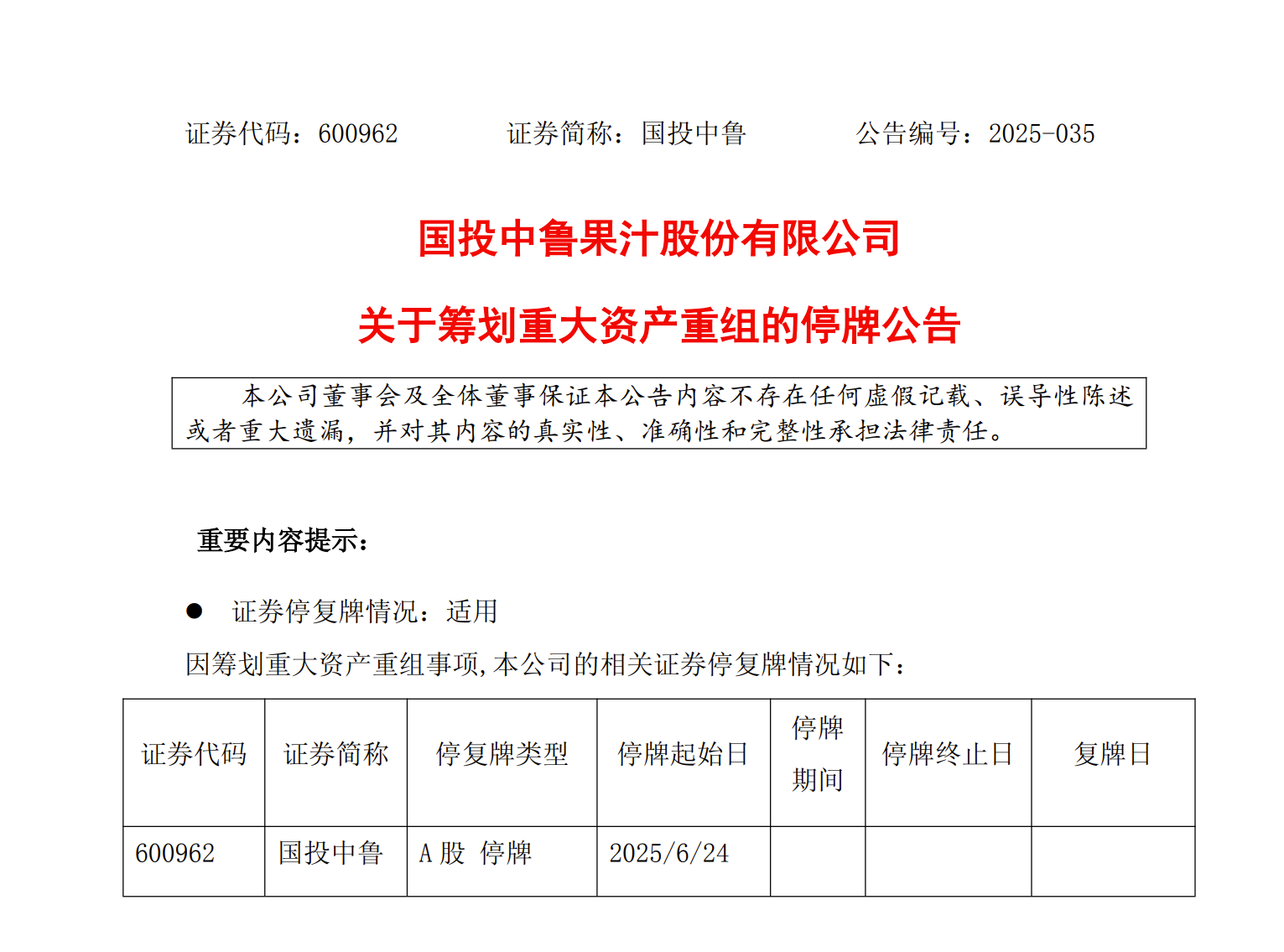 证券代码：600962　　　证券简称：国投中鲁　　　公告编号：2025-035

国投中鲁果汁股份有限公司

关于筹划重大资产重组的停牌公告

本公司董事会及全体董事保证本公告内容不存在任何虚假记载、误导性陈述或者重大遗漏，并对其内容的真实性、准确性和完整性承担法律责任。

重要内容提示：

● 证券停复牌情况：适用

因筹划重大资产重组事项,本公司的相关证券停复牌情况如下：

| 证券代码 | 证券简称 | 停复牌类型 | 停牌起始日 | 停牌期间 | 停牌终止日 | 复牌日 |
|---|---|---|---|---|---|---|
| 600962 | 国投中鲁 | A 股 停牌 | 2025/6/24 | | | |